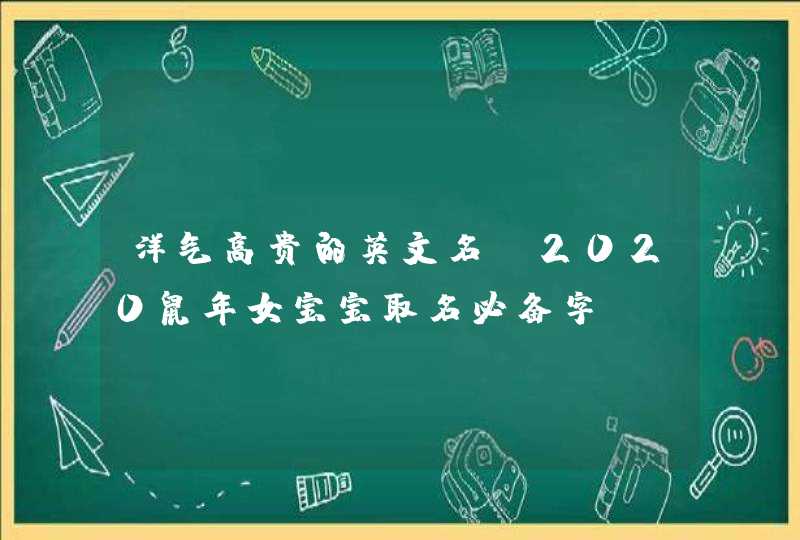 洋气高贵的英文名 2020鼠年女宝宝取名必备字